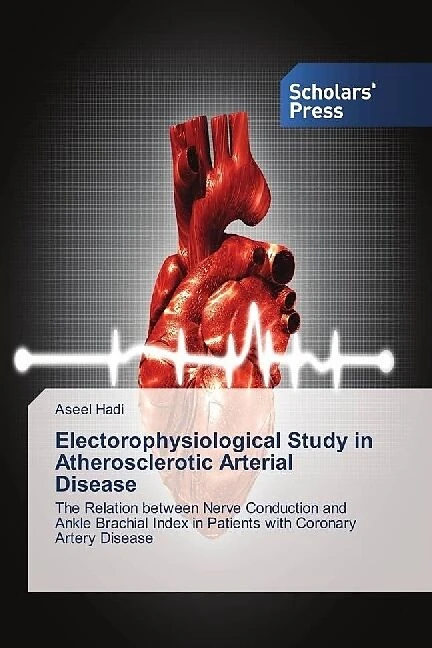 Scholars' Press

Aseel Hadi

Electorophysiological Study in Atherosclerotic Arterial Disease

The Relation between Nerve Conduction and Ankle Brachial Index in Patients with Coronary Artery Disease